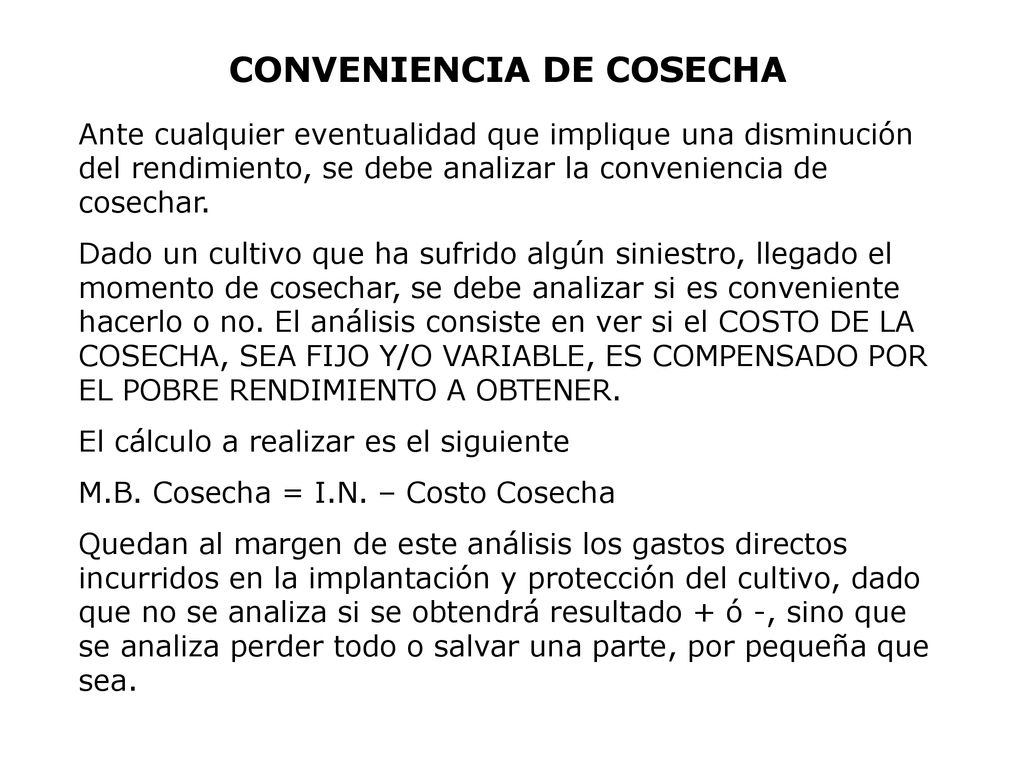 CONVENIENCIA DE COSECHA

Ante cualquier eventualidad que implique una disminución del rendimiento, se debe analizar la conveniencia de cosechar.

Dado un cultivo que ha sufrido algún siniestro, llegado el momento de cosechar, se debe analizar si es conveniente hacerlo o no. El análisis consiste en ver si el COSTO DE LA COSECHA, SEA FIJO Y/O VARIABLE, ES COMPENSADO POR EL POBRE RENDIMIENTO A OBTENER.

El cálculo a realizar es el siguiente

M.B. Cosecha = I.N. – Costo Cosecha

Quedan al margen de este análisis los gastos directos incurridos en la implantación y protección del cultivo, dado que no se analiza si se obtendrá resultado + ó -, sino que se analiza perder todo o salvar una parte, por pequeña que sea.